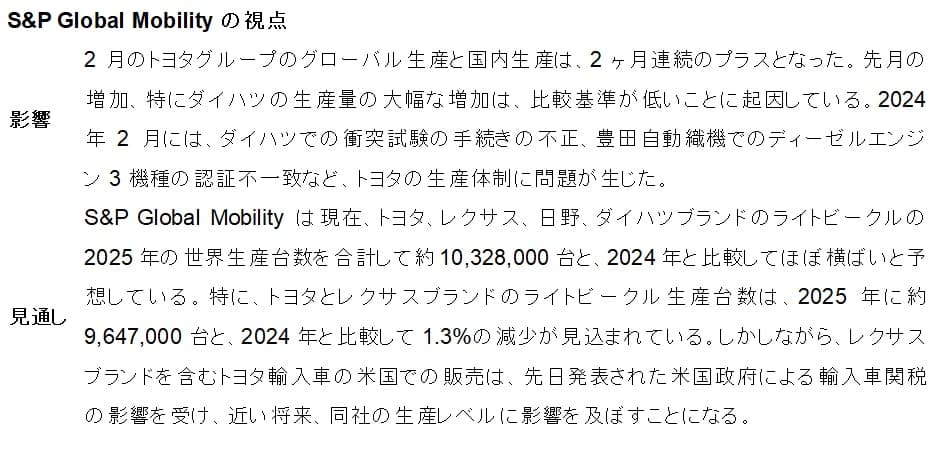 S&P Global Mobility の視点

| 影響 | 2 月のトヨタグループのグローバル生産と国内生産は、2 ヶ月連続のプラスとなった。先月の増加、特にダイハツの生産量の大幅な増加は、比較基準が低いことに起因している。2024 年 2 月には、ダイハツでの衝突試験の手続きの不正、豊田自動織機でのディーゼルエンジン 3 機種の認証不一致など、トヨタの生産体制に問題が生じた。 |
|---|---|
| 見通し | S&P Global Mobility は現在、トヨタ、レクサス、日野、ダイハツブランドのライトビークルの 2025 年の世界生産台数を合計して約 10,328,000 台と、2024 年と比較してほぼ横ばいと予想している。特に、トヨタとレクサスブランドのライトビークル生産台数は、2025 年に約 9,647,000 台と、2024 年と比較して 1.3%の減少が見込まれている。しかしながら、レクサスブランドを含むトヨタ輸入車の米国での販売は、先日発表された米国政府による輸入車関税の影響を受け、近い将来、同社の生産レベルに影響を及ぼすことになる。 |